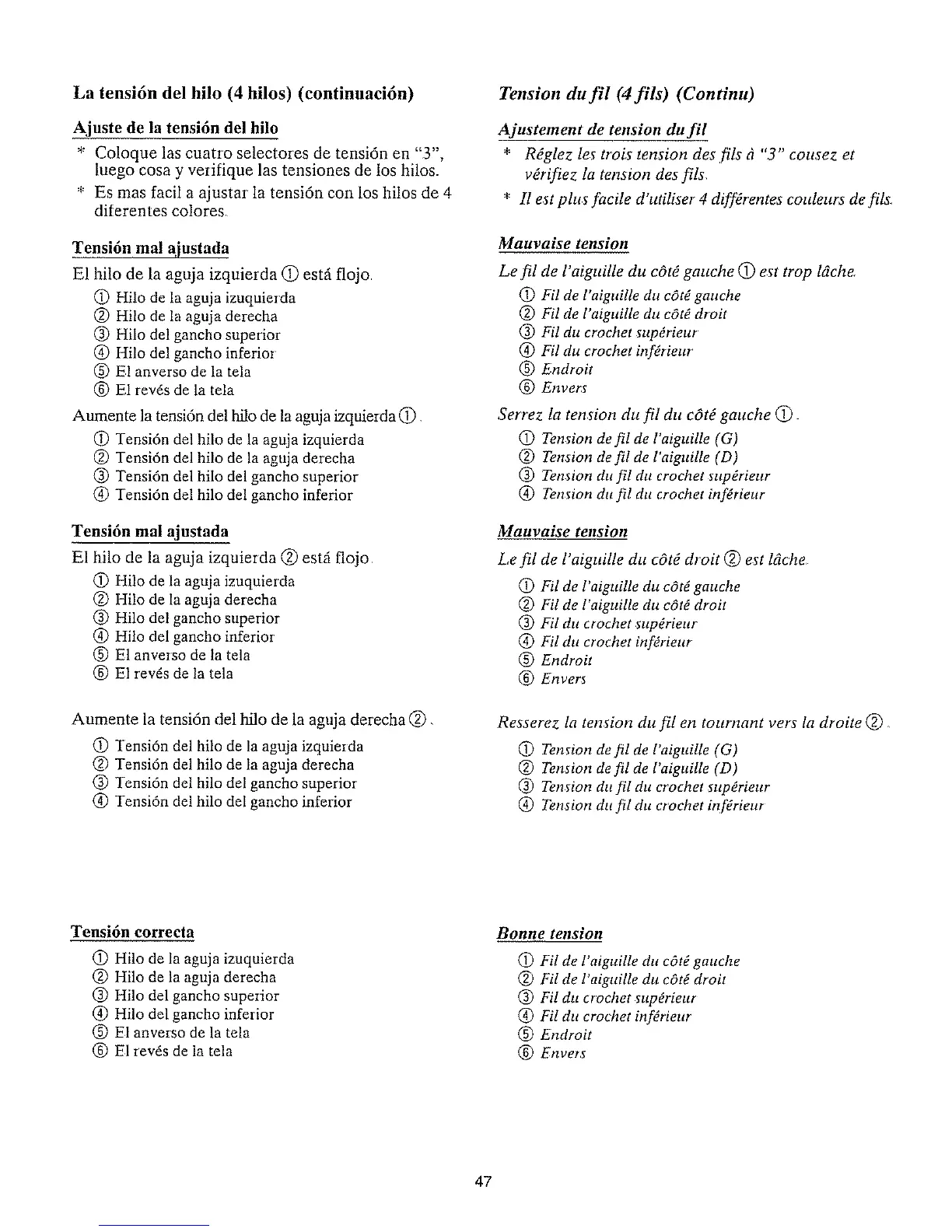 La tensión del hilo (4 hilos) (continuación)

Ajuste de la tensión del hilo

* Coloque las cuatro selectores de tensión en "3", luego cosa y verifique las tensiones de los hilos.

* Es mas facil a ajustar la tensión con los hilos de 4 diferentes colores.

Tensión mal ajustada

El hilo de la aguja izquierda ① está flojo.

① Hilo de la aguja izuquierda
② Hilo de la aguja derecha
③ Hilo del gancho superior
④ Hilo del gancho inferior
⑤ El anverso de la tela
⑥ El revés de la tela

Aumente la tensión del hilo de la aguja izquierda ①.

① Tensión del hilo de la aguja izquierda
② Tensión del hilo de la aguja derecha
③ Tensión del hilo del gancho superior
④ Tensión del hilo del gancho inferior

Tensión mal ajustada

El hilo de la aguja izquierda ② está flojo.

① Hilo de la aguja izuquierda
② Hilo de la aguja derecha
③ Hilo del gancho superior
④ Hilo del gancho inferior
⑤ El anverso de la tela
⑥ El revés de la tela

Aumente la tensión del hilo de la aguja derecha ②.

① Tensión del hilo de la aguja izquierda
② Tensión del hilo de la aguja derecha
③ Tensión del hilo del gancho superior
④ Tensión del hilo del gancho inferior

Tensión correcta

① Hilo de la aguja izuquierda
② Hilo de la aguja derecha
③ Hilo del gancho superior
④ Hilo del gancho inferior
⑤ El anverso de la tela
⑥ El revés de la tela

Tension du fil (4 fils) (Continu)

Ajustement de tension du fil

* Réglez les trois tension des fils à "3" cousez et vérifiez la tension des fils.

* Il est plus facile d'utiliser 4 différentes couleurs de fils.

Mauvaise tension

Le fil de l'aiguille du côté gauche ① est trop lâche.

① Fil de l'aiguille du côté gauche
② Fil de l'aiguille du côté droit
③ Fil du crochet supérieur
④ Fil du crochet inférieur
⑤ Endroit
⑥ Envers

Serrez la tension du fil du côté gauche ①.

① Tension de fil de l'aiguille (G)
② Tension de fil de l'aiguille (D)
③ Tension du fil du crochet supérieur
④ Tension du fil du crochet inférieur

Mauvaise tension

Le fil de l'aiguille du côté droit ② est lâche.

① Fil de l'aiguille du côté gauche
② Fil de l'aiguille du côté droit
③ Fil du crochet supérieur
④ Fil du crochet inférieur
⑤ Endroit
⑥ Envers

Resserez la tension du fil en tournant vers la droite ②.

① Tension de fil de l'aiguille (G)
② Tension de fil de l'aiguille (D)
③ Tension du fil du crochet supérieur
④ Tension du fil du crochet inférieur

Bonne tension

① Fil de l'aiguille du côté gauche
② Fil de l'aiguille du côté droit
③ Fil du crochet supérieur
④ Fil du crochet inférieur
⑤ Endroit
⑥ Envers

47